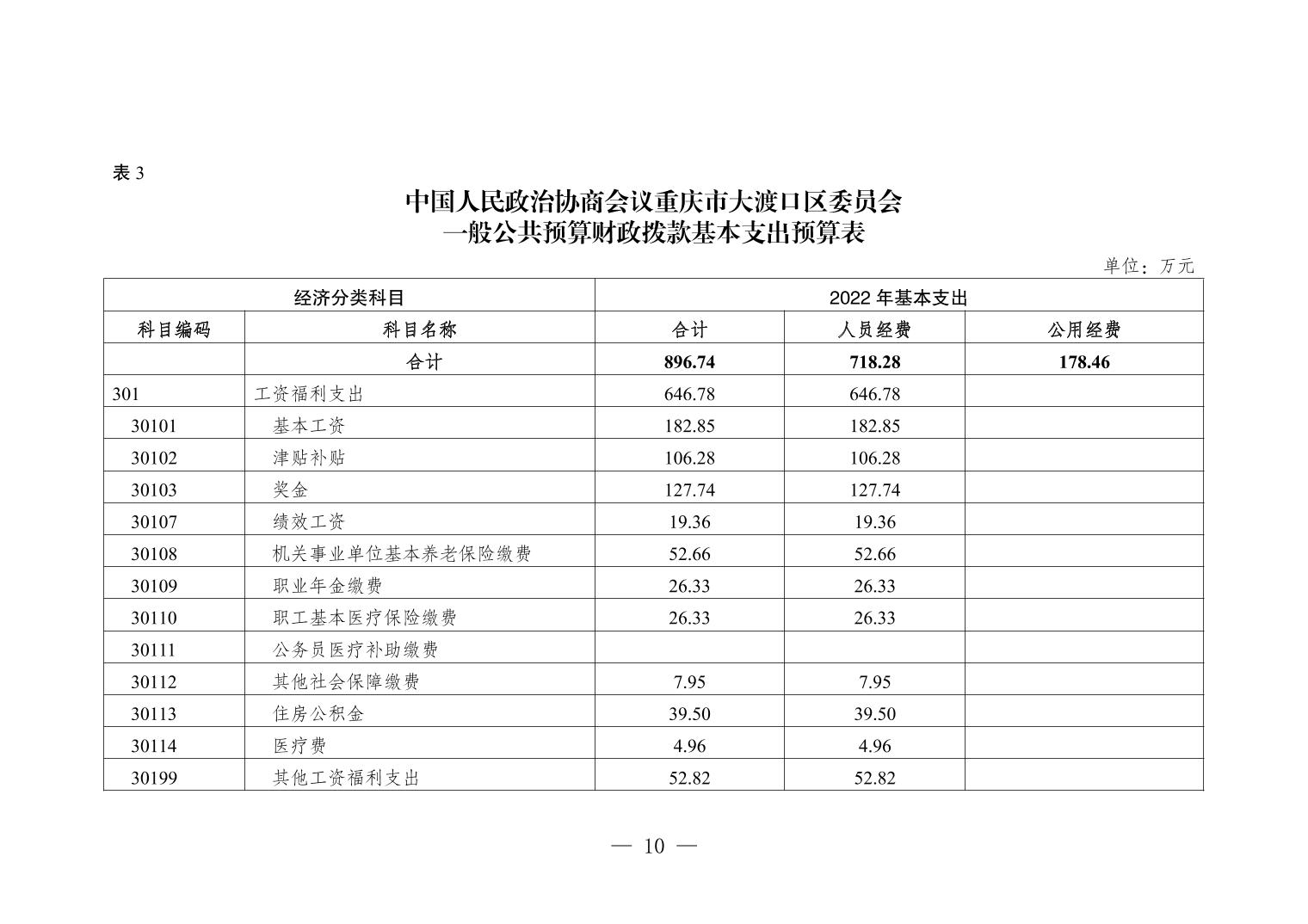 表 3

中国人民政治协商会议重庆市大渡口区委员会
一般公共预算财政拨款基本支出预算表

单位：万元

| 经济分类科目 | | 2022 年基本支出 | | |
|---|---|---|---|---|
| 科目编码 | 科目名称 | 合计 | 人员经费 | 公用经费 |
| | 合计 | 896.74 | 718.28 | 178.46 |
| 301 | 工资福利支出 | 646.78 | 646.78 | |
| 30101 | 基本工资 | 182.85 | 182.85 | |
| 30102 | 津贴补贴 | 106.28 | 106.28 | |
| 30103 | 奖金 | 127.74 | 127.74 | |
| 30107 | 绩效工资 | 19.36 | 19.36 | |
| 30108 | 机关事业单位基本养老保险缴费 | 52.66 | 52.66 | |
| 30109 | 职业年金缴费 | 26.33 | 26.33 | |
| 30110 | 职工基本医疗保险缴费 | 26.33 | 26.33 | |
| 30111 | 公务员医疗补助缴费 | | | |
| 30112 | 其他社会保障缴费 | 7.95 | 7.95 | |
| 30113 | 住房公积金 | 39.50 | 39.50 | |
| 30114 | 医疗费 | 4.96 | 4.96 | |
| 30199 | 其他工资福利支出 | 52.82 | 52.82 | |

— 10 —